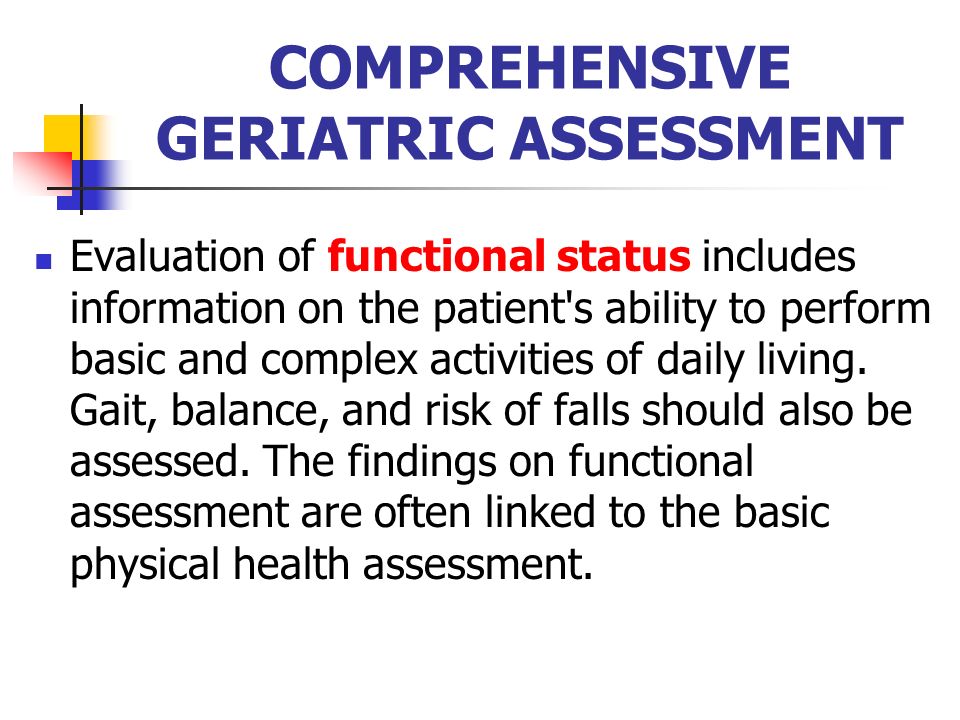 COMPREHENSIVE GERIATRIC ASSESSMENT

Evaluation of functional status includes information on the patient's ability to perform basic and complex activities of daily living. Gait, balance, and risk of falls should also be assessed. The findings on functional assessment are often linked to the basic physical health assessment.